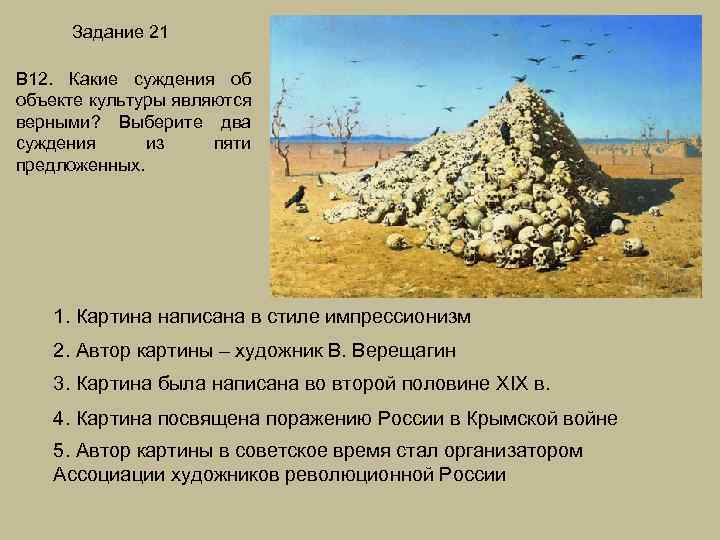 Задание 21

В12. Какие суждения об объекте культуры являются верными? Выберите два суждения из пяти предложенных.

1. Картина написана в стиле импрессионизм

2. Автор картины – художник В. Верещагин

3. Картина была написана во второй половине XIX в.

4. Картина посвящена поражению России в Крымской войне

5. Автор картины в советское время стал организатором Ассоциации художников революционной России